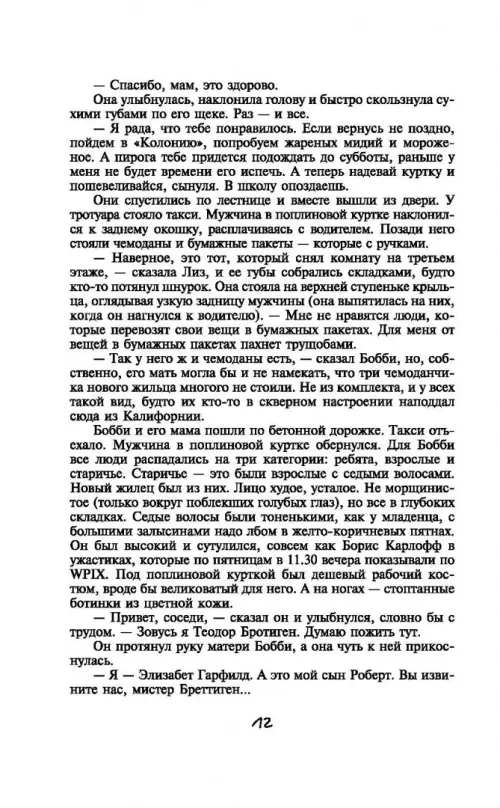 — Спасибо, мам, это здорово.

Она улыбнулась, наклонила голову и быстро скользнула сухими губами по его щеке. Раз — и все.

— Я рада, что тебе понравилось. Если вернусь не поздно, пойдем в «Колонию», попробуем жареных мидий и мороженое. А пирога тебе придется подождать до субботы, раньше у меня не будет времени его испечь. А теперь надевай куртку и пошевеливайся, сынуля. В школу опоздаешь.

Они спустились по лестнице и вместе вышли из двери. У тротуара стояло такси. Мужчина в поплиновой куртке наклонился к заднему окошку, расплачиваясь с водителем. Позади него стояли чемоданы и бумажные пакеты — которые с ручками.

— Наверное, это тот, который снял комнату на третьем этаже, — сказала Лиз, и ее губы собрались складками, будто кто-то потянул шнурок. Она стояла на верхней ступеньке крыльца, оглядывая узкую задницу мужчины (она выпятилась на них, когда он нагнулся к водителю). — Мне не нравятся люди, которые перевозят свои вещи в бумажных пакетах. Для меня от вещей в бумажных пакетах пахнет трущобами.

— Так у него ж и чемоданы есть, — сказал Бобби, но, собственно, его мать могла бы и не намекать, что три чемоданчика нового жильца многого не стоили. Не из комплекта, и у всех такой вид, будто их кто-то в скверном настроении наподдал сюда из Калифорнии.

Бобби и его мама пошли по бетонной дорожке. Такси отъехало. Мужчина в поплиновой куртке обернулся. Для Бобби все люди распадались на три категории: ребята, взрослые и старичье. Старичье — это были взрослые с седыми волосами. Новый жилец был из них. Лицо худое, усталое. Не морщинистое (только вокруг поблекших голубых глаз), но все в глубоких складках. Седые волосы были тоненькими, как у младенца, с большими залысинами надо лбом в желто-коричневых пятнах. Он был высокий и сутулился, совсем как Борис Карлофф в ужастиках, которые по пятницам в 11.30 вечера показывали по WPIX. Под поплиновой курткой был дешевый рабочий костюм, вроде бы великоватый для него. А на ногах — стоптанные ботинки из цветной кожи.

— Привет, соседи, — сказал он и улыбнулся, словно бы с трудом. — Зовусь я Теодор Бротиген. Думаю пожить тут.

Он протянул руку матери Бобби, а она чуть к ней прикоснулась.

— Я — Элизабет Гарфилд. А это мой сын Роберт. Вы извините нас, мистер Бреттиген...

12